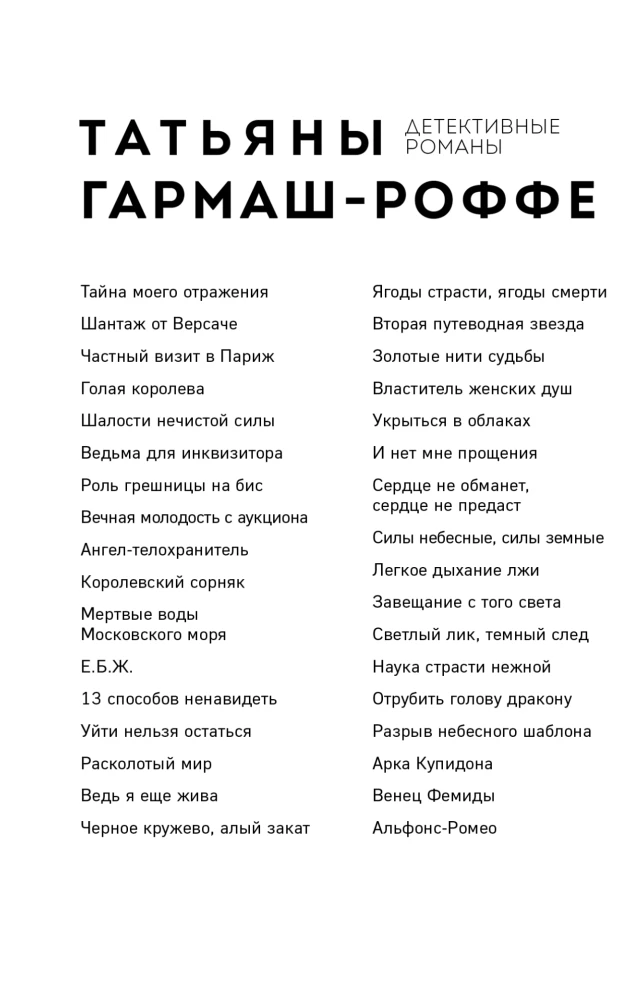 ТАТЬЯНЫ ДЕТЕКТИВНЫЕ РОМАНЫ
ГАРМАШ-РОФФЕ

Тайна моего отражения

Шантаж от Версаче

Частный визит в Париж

Голая королева

Шалости нечистой силы

Ведьма для инквизитора

Роль грешницы на бис

Вечная молодость с аукциона

Ангел-телохранитель

Королевский сорняк

Мертвые воды Московского моря

Е.Б.Ж.

13 способов ненавидеть

Уйти нельзя остаться

Расколотый мир

Ведь я еще жива

Черное кружево, алый закат

Ягоды страсти, ягоды смерти

Вторая путеводная звезда

Золотые нити судьбы

Властитель женских душ

Укрыться в облаках

И нет мне прощения

Сердце не обманет, сердце не предаст

Силы небесные, силы земные

Легкое дыхание лжи

Завещание с того света

Светлый лик, темный след

Наука страсти нежной

Отрубить голову дракону

Разрыв небесного шаблона

Арка Купидона

Венец Фемиды

Альфонс-Ромео